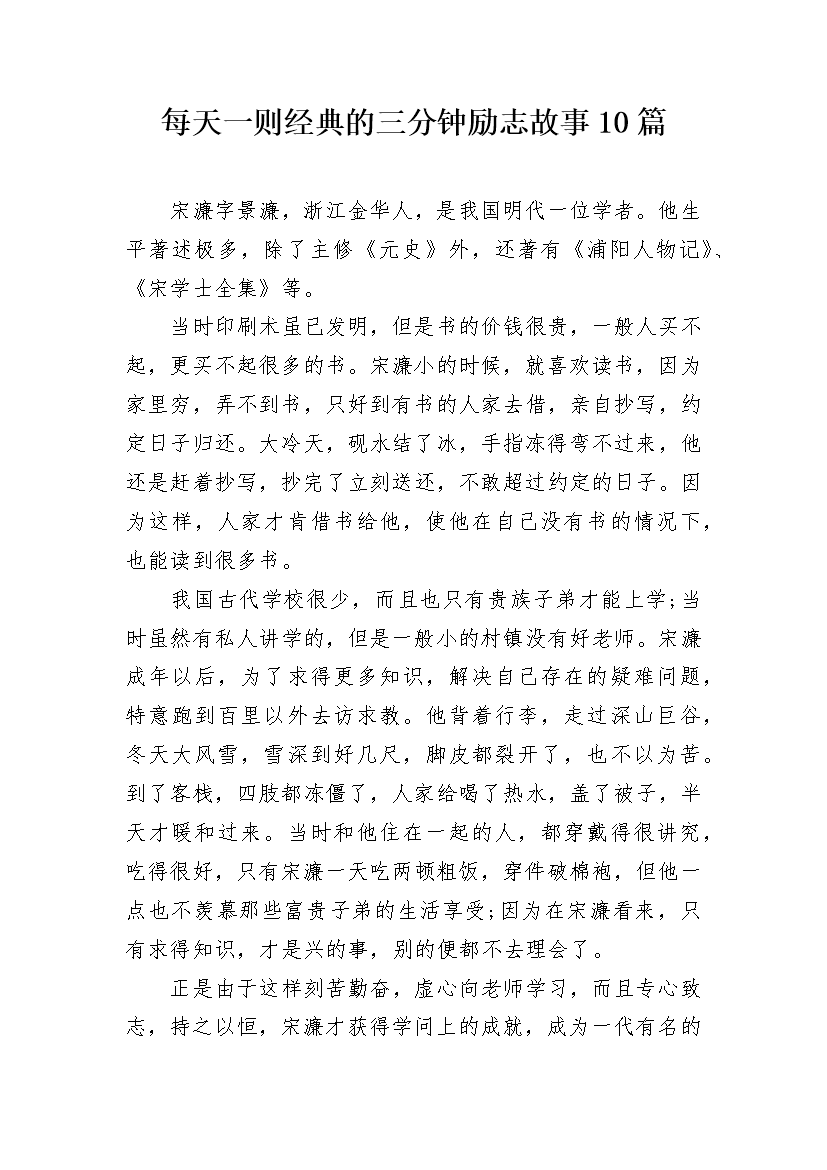 每天一则经典的三分钟励志故事10篇

宋濂字景濂，浙江金华人，是我国明代一位学者。他生平著述极多，除了主修《元史》外，还著有《浦阳人物记》、《宋学士全集》等。

当时印刷术虽已发明，但是书的价钱很贵，一般人买不起，更买不起很多的书。宋濂小的时候，就喜欢读书，因为家里穷，弄不到书，只好到有书的人家去借，亲自抄写，约定日子归还。大冷天，砚水结了冰，手指冻得弯不过来，他还是赶着抄写，抄完了立刻送还，不敢超过约定的日子。因为这样，人家才肯借书给他，使他在自己没有书的情况下，也能读到很多书。

我国古代学校很少，而且也只有贵族子弟才能上学;当时虽然有私人讲学的，但是一般小的村镇没有好老师。宋濂成年以后，为了求得更多知识，解决自己存在的疑难问题，特意跑到百里以外去访求教。他背着行李，走过深山巨谷，冬天大风雪，雪深到好几尺，脚皮都裂开了，也不以为苦。到了客栈，四肢都冻僵了，人家给喝了热水，盖了被子，半天才暖和过来。当时和他住在一起的人，都穿戴得很讲究，吃得很好，只有宋濂一天吃两顿粗饭，穿件破棉袍，但他一点也不羡慕那些富贵子弟的生活享受;因为在宋濂看来，只有求得知识，才是兴的事，别的便都不去理会了。

正是由于这样刻苦勤奋，虚心向老师学习，而且专心致志，持之以恒，宋濂才获得学问上的成就，成为一代有名的